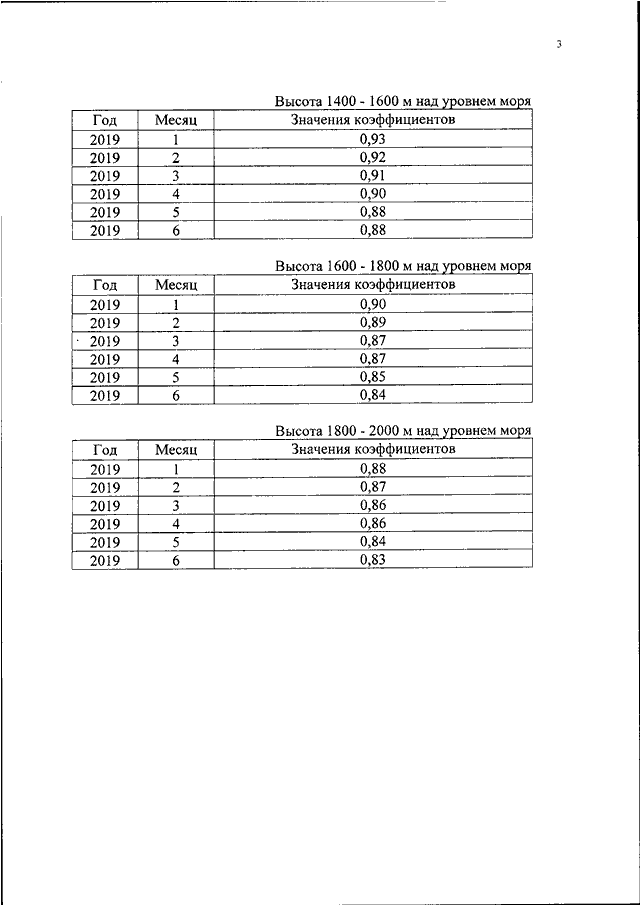 3

Высота 1400 - 1600 м над уровнем моря

| Год | Месяц | Значения коэффициентов |
|---|---|---|
| 2019 | 1 | 0,93 |
| 2019 | 2 | 0,92 |
| 2019 | 3 | 0,91 |
| 2019 | 4 | 0,90 |
| 2019 | 5 | 0,88 |
| 2019 | 6 | 0,88 |

Высота 1600 - 1800 м над уровнем моря

| Год | Месяц | Значения коэффициентов |
|---|---|---|
| 2019 | 1 | 0,90 |
| 2019 | 2 | 0,89 |
| 2019 | 3 | 0,87 |
| 2019 | 4 | 0,87 |
| 2019 | 5 | 0,85 |
| 2019 | 6 | 0,84 |

Высота 1800 - 2000 м над уровнем моря

| Год | Месяц | Значения коэффициентов |
|---|---|---|
| 2019 | 1 | 0,88 |
| 2019 | 2 | 0,87 |
| 2019 | 3 | 0,86 |
| 2019 | 4 | 0,86 |
| 2019 | 5 | 0,84 |
| 2019 | 6 | 0,83 |